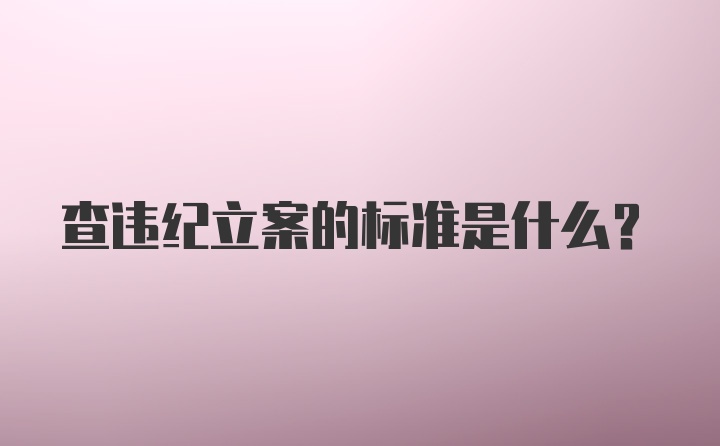 查违纪立案的标准是什么？